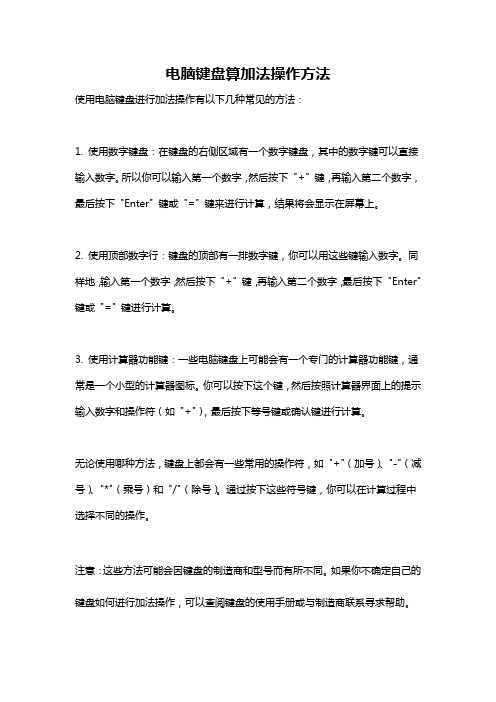 电脑键盘算加法操作方法

使用电脑键盘进行加法操作有以下几种常见的方法：

1. 使用数字键盘：在键盘的右侧区域有一个数字键盘，其中的数字键可以直接输入数字。所以你可以输入第一个数字，然后按下“+”键，再输入第二个数字，最后按下“Enter”键或“=”键来进行计算，结果将会显示在屏幕上。

2. 使用顶部数字行：键盘的顶部有一排数字键，你可以用这些键输入数字。同样地，输入第一个数字，然后按下“+”键，再输入第二个数字，最后按下“Enter”键或“=”键进行计算。

3. 使用计算器功能键：一些电脑键盘上可能会有一个专门的计算器功能键，通常是一个小型的计算器图标。你可以按下这个键，然后按照计算器界面上的提示输入数字和操作符（如“+”），最后按下等号键或确认键进行计算。

无论使用哪种方法，键盘上都会有一些常用的操作符，如“+”（加号）、“-”（减号）、“*”（乘号）和“/”（除号）。通过按下这些符号键，你可以在计算过程中选择不同的操作。

注意：这些方法可能会因键盘的制造商和型号而有所不同。如果你不确定自己的键盘如何进行加法操作，可以查阅键盘的使用手册或与制造商联系寻求帮助。